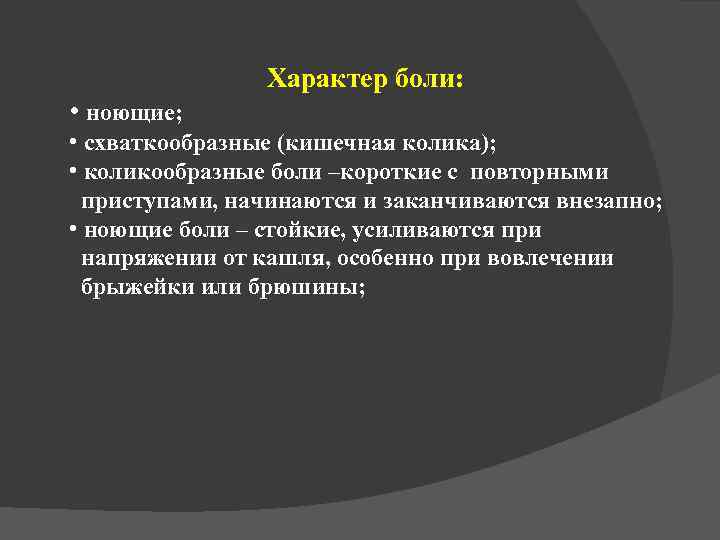 Характер боли:

• ноющие;
• схваткообразные (кишечная колика);
• коликообразные боли –короткие с повторными приступами, начинаются и заканчиваются внезапно;
• ноющие боли – стойкие, усиливаются при напряжении от кашля, особенно при вовлечении брыжейки или брюшины;